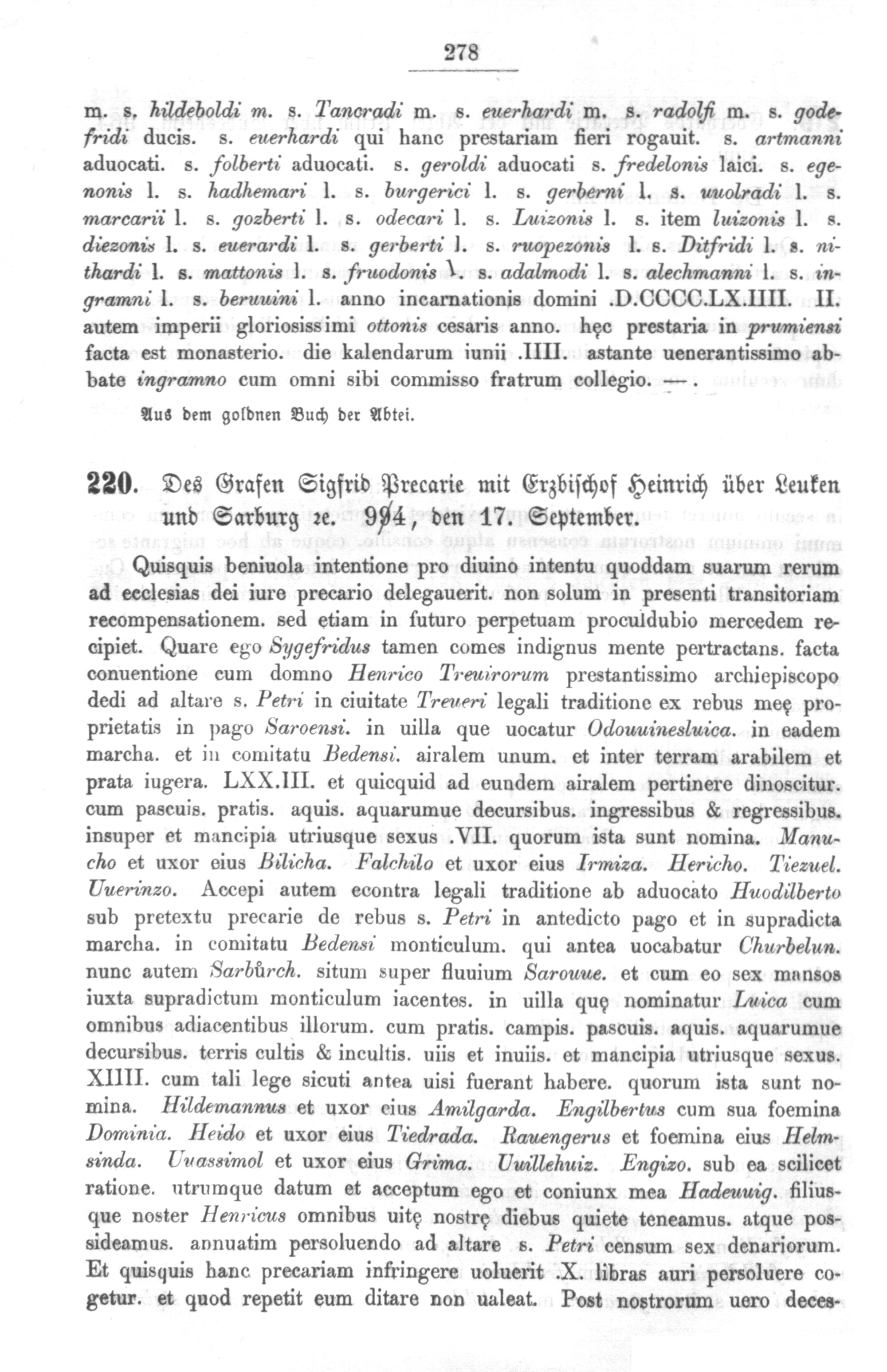 278

m. s. hildeboldi m. s. Tancradi m. s. euerhardi m. s. radolfi m. s. godefridi ducis. s. euerhardi qui hanc prestariam fieri rogauit. s. artmanni aduocati. s. folberti aduocati. s. geroldi aduocati s. fredelonis laici. s. egenonis l. s. hadhemari l. s. burgerici l. s. gerberni l. s. uuolradi l. s. marcarii l. s. gozberti l. s. odecari l. s. Luizonis l. s. item luizonis l. s. diezonis l. s. euerardi l. s. gerberti l. s. ruopezonis l. s. Ditfridi l. s. nithardi l. s. mattonis l. s. fruodonis l. s. adalmodi l. s. alechmanni l. s. ingramni l. s. beruuini l. anno incarnationis domini .D.CCCC.LX.IIII. II. autem imperii gloriosissimi ottonis cesaris anno. hęc prestaria in prumiensi facta est monasterio. die kalendarum iunii .IIII. astante uenerantissimo abbate ingramno cum omni sibi commisso fratrum collegio. —.

Aus dem goldnen Buch der Abtei.

220. Des Grafen Sigfrid Precarie mit Erzbischof Heinrich über Leuken und Sarburg ꝛc. 964, den 17. September.

Quisquis beniuola intentione pro diuino intentu quoddam suarum rerum ad ecclesias dei iure precario delegauerit. non solum in presenti transitoriam recompensationem. sed etiam in futuro perpetuam proculdubio mercedem recipiet. Quare ego Sygefridus tamen comes indignus mente pertractans. facta conuentione cum domno Henrico Treuirorum prestantissimo archiepiscopo dedi ad altare s. Petri in ciuitate Treueri legali traditione ex rebus meę proprietatis in pago Saroensi. in uilla que uocatur Odouuinesluica. in eadem marcha. et in comitatu Bedensi. airalem unum. et inter terram arabilem et prata iugera. LXX.III. et quicquid ad eundem airalem pertinere dinoscitur. cum pascuis. pratis. aquis. aquarumue decursibus. ingressibus & regressibus. insuper et mancipia utriusque sexus .VII. quorum ista sunt nomina. Manucho et uxor eius Bilicha. Falchilo et uxor eius Irmiza. Hericho. Tiezuel. Uuerinzo. Accepi autem econtra legali traditione ab aduocato Huodilberto sub pretextu precarie de rebus s. Petri in antedicto pago et in supradicta marcha. in comitatu Bedensi monticulum. qui antea uocabatur Churbelun. nunc autem Sarbůrch. situm super fluuium Sarouue. et cum eo sex mansos iuxta supradictum monticulum iacentes. in uilla quę nominatur Luica cum omnibus adiacentibus illorum. cum pratis. campis. pascuis. aquis. aquarumue decursibus. terris cultis & incultis. uiis et inuiis. et mancipia utriusque sexus. XIIII. cum tali lege sicuti antea uisi fuerant habere. quorum ista sunt nomina. Hildemannus et uxor eius Amilgarda. Engilbertus cum sua foemina Dominia. Heido et uxor eius Tiedrada. Rauengerus et foemina eius Helmsinda. Uuassimol et uxor eius Grima. Uuillehuiz. Engizo. sub ea scilicet ratione. utrumque datum et acceptum ego et coniunx mea Hadeuuig. filiusque noster Henricus omnibus uitę nostrę diebus quiete teneamus. atque possideamus. annuatim persoluendo ad altare s. Petri censum sex denariorum. Et quisquis hanc precariam infringere uoluerit .X. libras auri persoluere cogetur. et quod repetit eum ditare non ualeat. Post nostrorum uero deces-